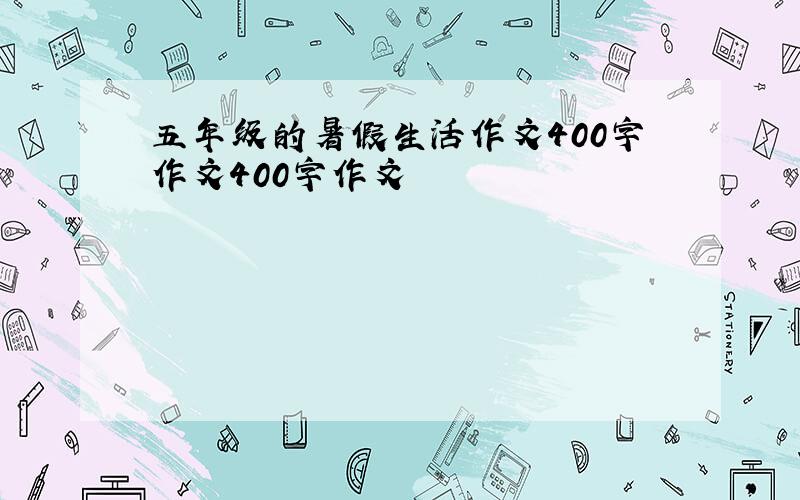 五年级的暑假生活作文400字作文400字作文

STATIONERY